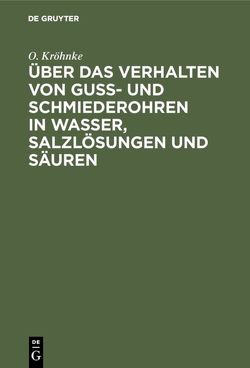 DE GRUYTER

O. Kröhnke

ÜBER DAS VERHALTEN VON GUSS- UND SCHMIEDEROHREN IN WASSER, SALZLÖSUNGEN UND SÄUREN

DE
G